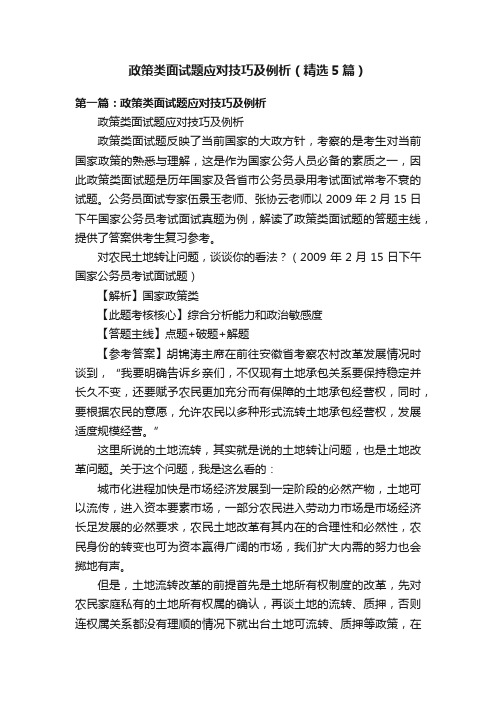 政策类面试题应对技巧及例析（精选5篇）

第一篇：政策类面试题应对技巧及例析

政策类面试题应对技巧及例析

政策类面试题反映了当前国家的大政方针，考察的是考生对当前国家政策的熟悉与理解，这是作为国家公务人员必备的素质之一，因此政策类面试题是历年国家及各省市公务员录用考试面试常考不衰的试题。公务员面试专家伍景玉老师、张协云老师以2009年2月15日下午国家公务员考试面试真题为例，解读了政策类面试题的答题主线，提供了答案供考生复习参考。

对农民土地转让问题，谈谈你的看法？（2009年2月15日下午国家公务员考试面试题）

【解析】国家政策类

【此题考核核心】综合分析能力和政治敏感度

【答题主线】点题+破题+解题

【参考答案】胡锦涛主席在前往安徽省考察农村改革发展情况时谈到，“我要明确告诉乡亲们，不仅现有土地承包关系要保持稳定并长久不变，还要赋予农民更加充分而有保障的土地承包经营权，同时，要根据农民的意愿，允许农民以多种形式流转土地承包经营权，发展适度规模经营。”

这里所说的土地流转，其实就是说的土地转让问题，也是土地改革问题。关于这个问题，我是这么看的：

城市化进程加快是市场经济发展到一定阶段的必然产物，土地可以流传，进入资本要素市场，一部分农民进入劳动力市场是市场经济长足发展的必然要求，农民土地改革有其内在的合理性和必然性，农民身份的转变也可为资本赢得广阔的市场，我们扩大内需的努力也会掷地有声。

但是，土地流转改革的前提首先是土地所有权制度的改革，先对农民家庭私有的土地所有权属的确认，再谈土地的流转、质押，否则连权属关系都没有理顺的情况下就出台土地可流转、质押等政策，在